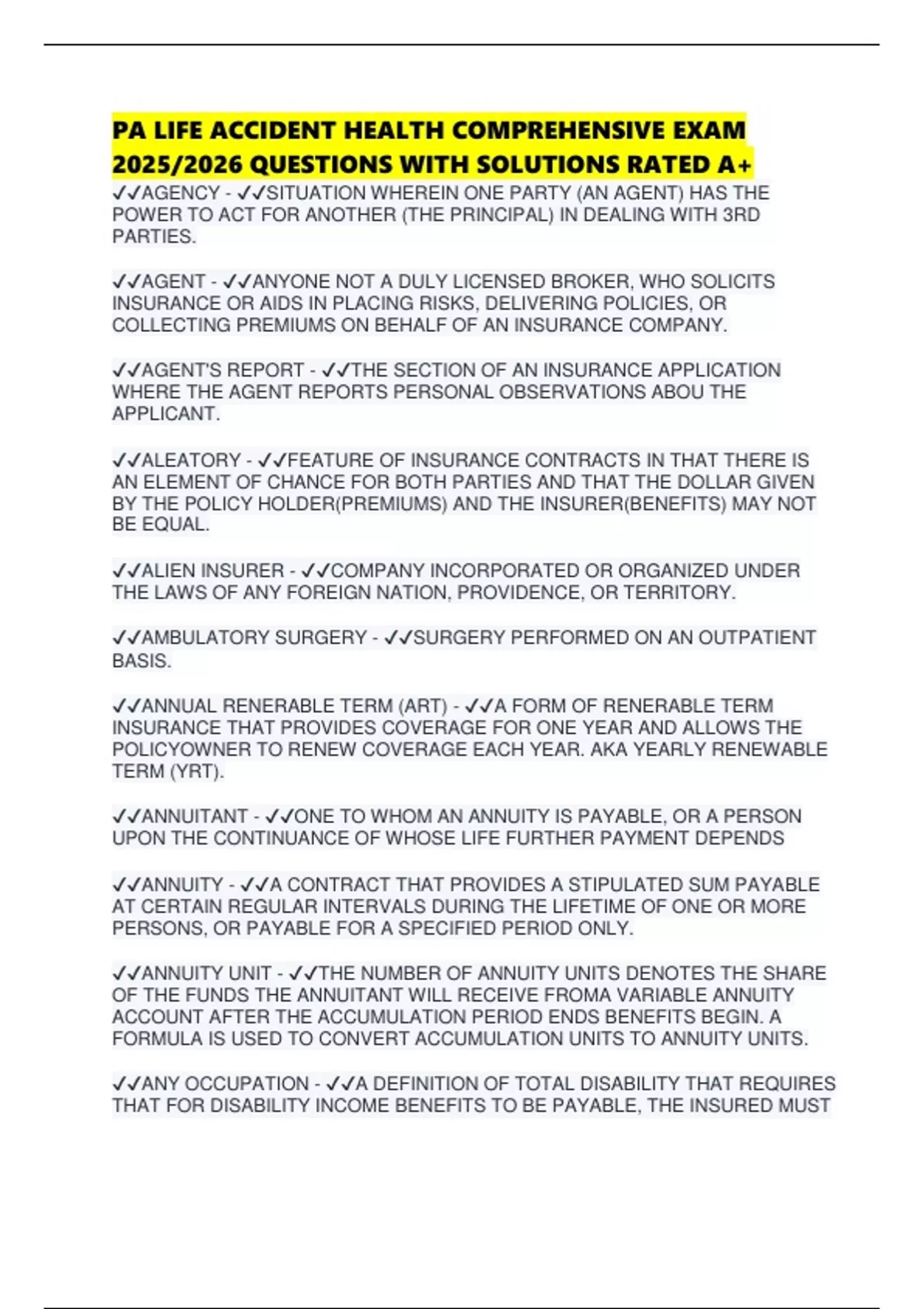 PA LIFE ACCIDENT HEALTH COMPREHENSIVE EXAM 2025/2026 QUESTIONS WITH SOLUTIONS RATED A+

✓✓AGENCY - ✓✓SITUATION WHEREIN ONE PARTY (AN AGENT) HAS THE POWER TO ACT FOR ANOTHER (THE PRINCIPAL) IN DEALING WITH 3RD PARTIES.

✓✓AGENT - ✓✓ANYONE NOT A DULY LICENSED BROKER, WHO SOLICITS INSURANCE OR AIDS IN PLACING RISKS, DELIVERING POLICIES, OR COLLECTING PREMIUMS ON BEHALF OF AN INSURANCE COMPANY.

✓✓AGENT'S REPORT - ✓✓THE SECTION OF AN INSURANCE APPLICATION WHERE THE AGENT REPORTS PERSONAL OBSERVATIONS ABOU THE APPLICANT.

✓✓ALEATORY - ✓✓FEATURE OF INSURANCE CONTRACTS IN THAT THERE IS AN ELEMENT OF CHANCE FOR BOTH PARTIES AND THAT THE DOLLAR GIVEN BY THE POLICY HOLDER(PREMIUMS) AND THE INSURER(BENEFITS) MAY NOT BE EQUAL.

✓✓ALIEN INSURER - ✓✓COMPANY INCORPORATED OR ORGANIZED UNDER THE LAWS OF ANY FOREIGN NATION, PROVIDENCE, OR TERRITORY.

✓✓AMBULATORY SURGERY - ✓✓SURGERY PERFORMED ON AN OUTPATIENT BASIS.

✓✓ANNUAL RENERABLE TERM (ART) - ✓✓A FORM OF RENERABLE TERM INSURANCE THAT PROVIDES COVERAGE FOR ONE YEAR AND ALLOWS THE POLICYOWNER TO RENEW COVERAGE EACH YEAR. AKA YEARLY RENEWABLE TERM (YRT).

✓✓ANNUITANT - ✓✓ONE TO WHOM AN ANNUITY IS PAYABLE, OR A PERSON UPON THE CONTINUANCE OF WHOSE LIFE FURTHER PAYMENT DEPENDS

✓✓ANNUITY - ✓✓A CONTRACT THAT PROVIDES A STIPULATED SUM PAYABLE AT CERTAIN REGULAR INTERVALS DURING THE LIFETIME OF ONE OR MORE PERSONS, OR PAYABLE FOR A SPECIFIED PERIOD ONLY.

✓✓ANNUITY UNIT - ✓✓THE NUMBER OF ANNUITY UNITS DENOTES THE SHARE OF THE FUNDS THE ANNUITANT WILL RECEIVE FROMA VARIABLE ANNUITY ACCOUNT AFTER THE ACCUMULATION PERIOD ENDS BENEFITS BEGIN. A FORMULA IS USED TO CONVERT ACCUMULATION UNITS TO ANNUITY UNITS.

✓✓ANY OCCUPATION - ✓✓A DEFINITION OF TOTAL DISABILITY THAT REQUIRES THAT FOR DISABILITY INCOME BENEFITS TO BE PAYABLE, THE INSURED MUST